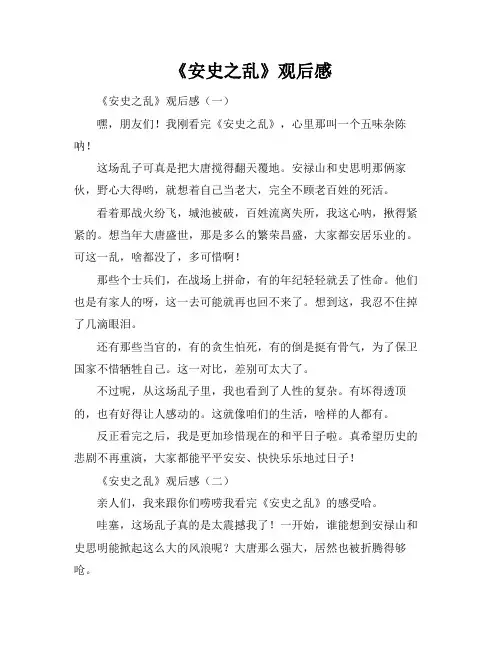 《安史之乱》观后感

《安史之乱》观后感（一）

嘿，朋友们！我刚看完《安史之乱》，心里那叫一个五味杂陈呐！

这场乱子可真是把大唐搅得翻天覆地。安禄山和史思明那俩家伙，野心大得哟，就想着自己当老大，完全不顾老百姓的死活。

看着那战火纷飞，城池被破，百姓流离失所，我这心呐，揪得紧紧的。想当年大唐盛世，那是多么的繁荣昌盛，大家都安居乐业的。可这一乱，啥都没了，多可惜啊！

那些个士兵们，在战场上拼命，有的年纪轻轻就丢了性命。他们也是有家人的呀，这一去可能就再也回不来了。想到这，我忍不住掉了几滴眼泪。

还有那些当官的，有的贪生怕死，有的倒是挺有骨气，为了保卫国家不惜牺牲自己。这一对比，差别可太大了。

不过呢，从这场乱子里，我也看到了人性的复杂。有坏得透顶的，也有好得让人感动的。这就像咱们的生活，啥样的人都有。

反正看完之后，我是更加珍惜现在的和平日子啦。真希望历史的悲剧不再重演，大家都能平平安安、快快乐乐地过日子！

《安史之乱》观后感（二）

亲人们，我来跟你们唠唠我看完《安史之乱》的感受哈。

哇塞，这场乱子真的是太震撼我了！一开始，谁能想到安禄山和史思明能掀起这么大的风浪呢？大唐那么强大，居然也被折腾得够呛。